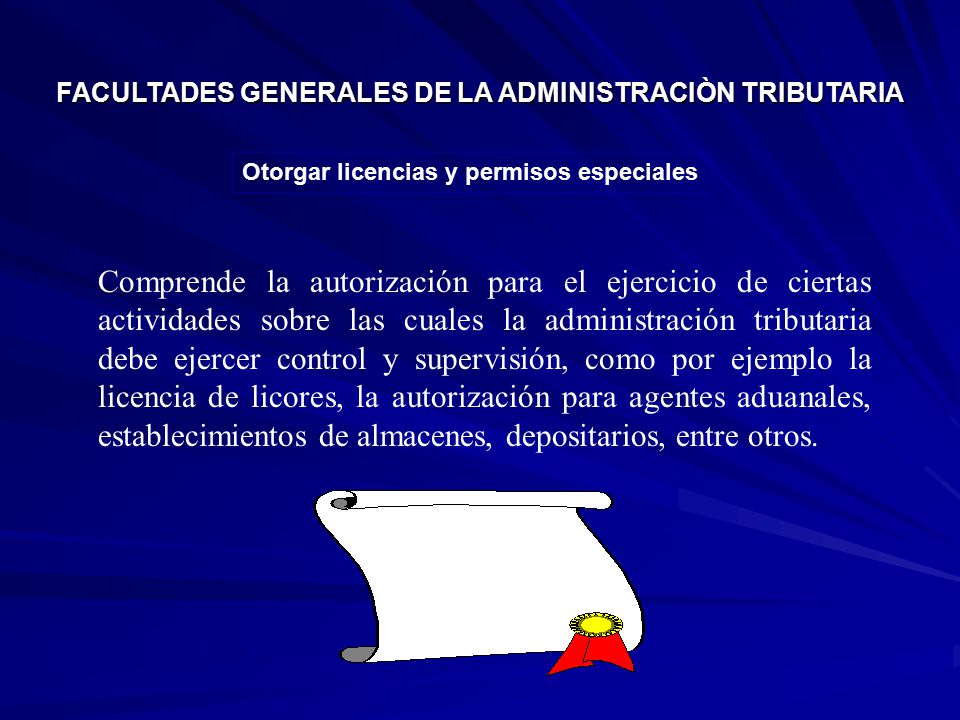 FACULTADES GENERALES DE LA ADMINISTRACIÒN TRIBUTARIA

Otorgar licencias y permisos especiales

Comprende la autorización para el ejercicio de ciertas actividades sobre las cuales la administración tributaria debe ejercer control y supervisión, como por ejemplo la licencia de licores, la autorización para agentes aduanales, establecimientos de almacenes, depositarios, entre otros.